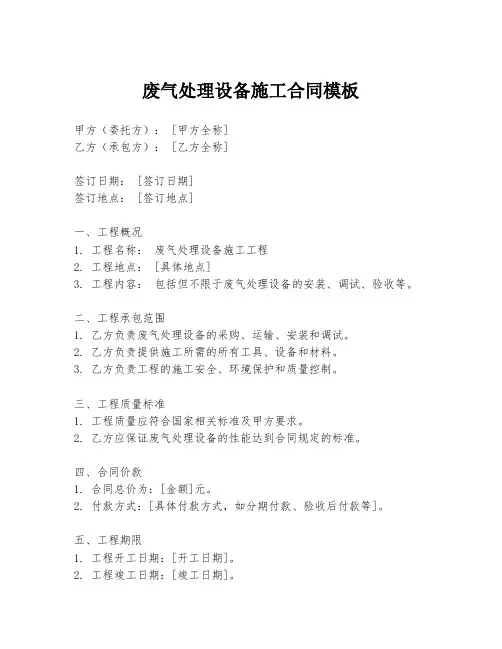 废气处理设备施工合同模板

甲方（委托方）：［甲方全称］
乙方（承包方）：［乙方全称］

签订日期：［签订日期］
签订地点：［签订地点］

一、工程概况
1. 工程名称： 废气处理设备施工工程
2. 工程地点：［具体地点］
3. 工程内容： 包括但不限于废气处理设备的安装、调试、验收等。

二、工程承包范围
1. 乙方负责废气处理设备的采购、运输、安装和调试。
2. 乙方负责提供施工所需的所有工具、设备和材料。
3. 乙方负责工程的施工安全、环境保护和质量控制。

三、工程质量标准
1. 工程质量应符合国家相关标准及甲方要求。
2. 乙方应保证废气处理设备的性能达到合同规定的标准。

四、合同价款
1. 合同总价为：［金额］元。
2. 付款方式：［具体付款方式，如分期付款、验收后付款等］。

五、工程期限
1. 工程开工日期：［开工日期］。
2. 工程竣工日期：［竣工日期］。